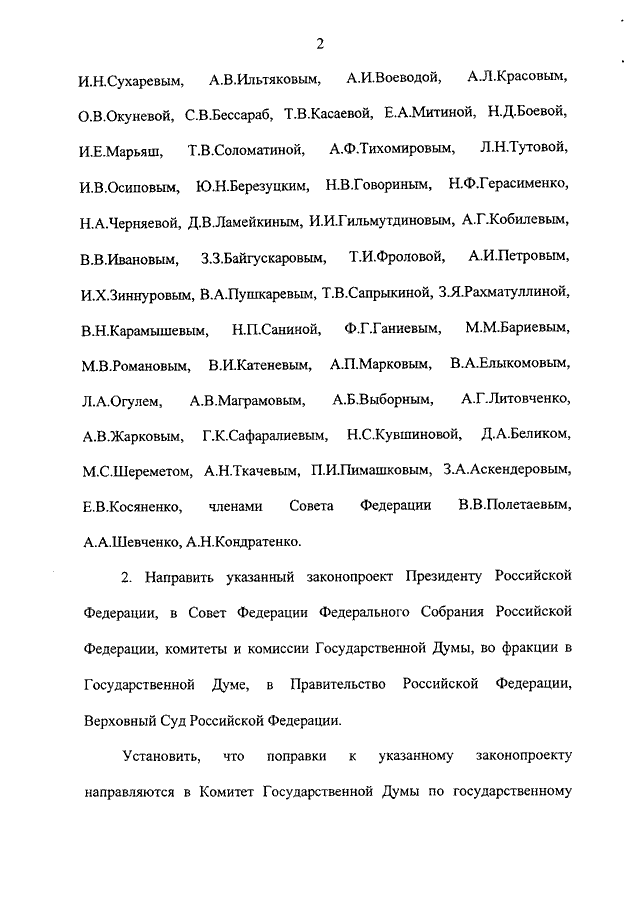 2

И.Н.Сухаревым, А.В.Ильтяковым, А.И.Воеводой, А.Л.Красовым, О.В.Окуневой, С.В.Бессараб, Т.В.Касаевой, Е.А.Митиной, Н.Д.Боевой, И.Е.Марьяш, Т.В.Соломатиной, А.Ф.Тихомировым, Л.Н.Тутовой, И.В.Осиповым, Ю.Н.Березуцким, Н.В.Говориным, Н.Ф.Герасименко, Н.А.Черняевой, Д.В.Ламейкиным, И.И.Гильмутдиновым, А.Г.Кобилевым, В.В.Ивановым, З.З.Байгускаровым, Т.И.Фроловой, А.И.Петровым, И.Х.Зиннуровым, В.А.Пушкаревым, Т.В.Сапрыкиной, З.Я.Рахматуллиной, В.Н.Карамышевым, Н.П.Саниной, Ф.Г.Ганиевым, М.М.Бариевым, М.В.Романовым, В.И.Катеневым, А.П.Марковым, В.А.Елыкомовым, Л.А.Огулем, А.В.Маграмовым, А.Б.Выборным, А.Г.Литовченко, А.В.Жарковым, Г.К.Сафаралиевым, Н.С.Кувшиновой, Д.А.Беликом, М.С.Шереметом, А.Н.Ткачевым, П.И.Пимашковым, З.А.Аскендеровым, Е.В.Косяненко, членами Совета Федерации В.В.Полетаевым, А.А.Шевченко, А.Н.Кондратенко.

2. Направить указанный законопроект Президенту Российской Федерации, в Совет Федерации Федерального Собрания Российской Федерации, комитеты и комиссии Государственной Думы, во фракции в Государственной Думе, в Правительство Российской Федерации, Верховный Суд Российской Федерации.

Установить, что поправки к указанному законопроекту направляются в Комитет Государственной Думы по государственному